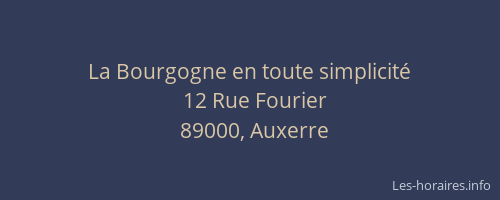 La Bourgogne en toute simplicité
12 Rue Fourier
89000, Auxerre

Les-horaires.info